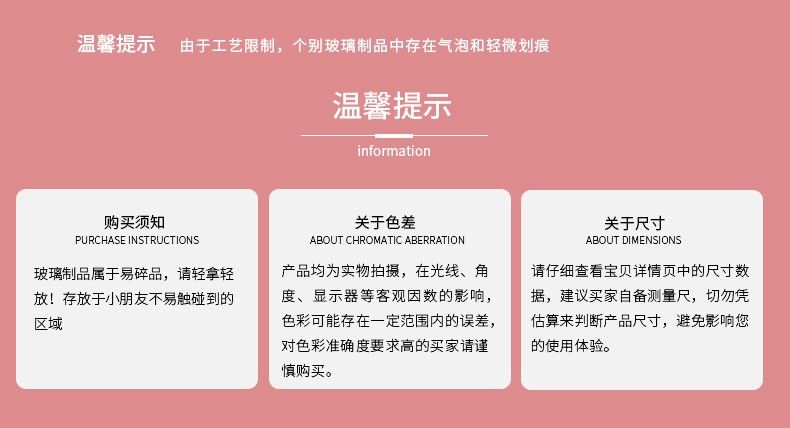 温馨提示 由于工艺限制，个别玻璃制品中存在气泡和轻微划痕

温馨提示

information

购买须知
PURCHASE INSTRUCTIONS

玻璃制品属于易碎品，请轻拿轻放！存放于小朋友不易触碰到的区域

关于色差
ABOUT CHROMATIC ABERRATION

产品均为实物拍摄，在光线、角度、显示器等客观因数的影响，色彩可能存在一定范围内的误差，对色彩准确度要求高的买家请谨慎购买。

关于尺寸
ABOUT DIMENSIONS

请仔细查看宝贝详情页中的尺寸数据，建议买家自备测量尺，切勿凭估算来判断产品尺寸，避免影响您的使用体验。